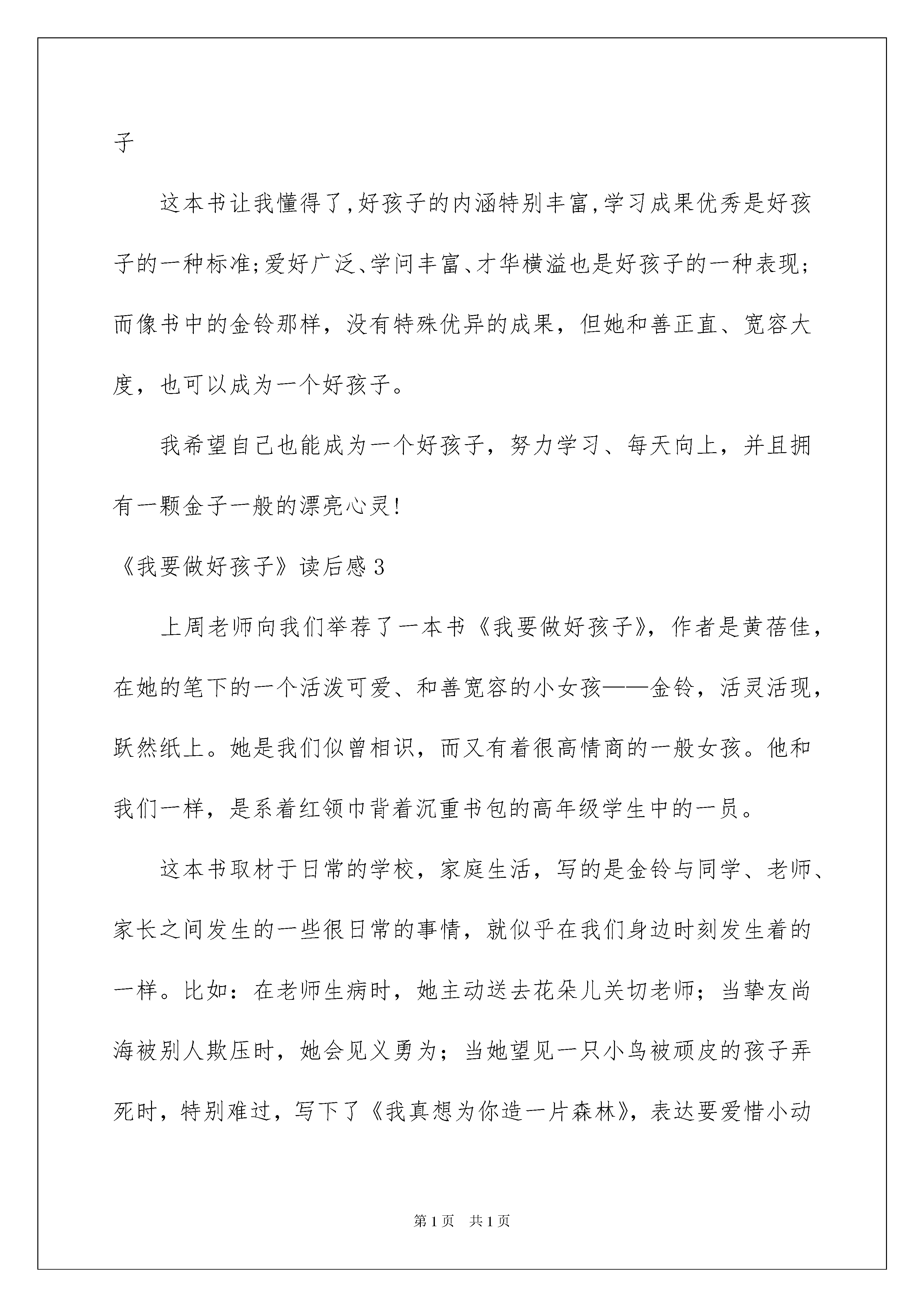 子

这本书让我懂得了,好孩子的内涵特别丰富,学习成果优秀是好孩子的一种标准;爱好广泛、学问丰富、才华横溢也是好孩子的一种表现;而像书中的金铃那样，没有特殊优异的成果，但她和善正直、宽容大度，也可以成为一个好孩子。

我希望自己也能成为一个好孩子，努力学习、每天向上，并且拥有一颗金子一般的漂亮心灵!

《我要做好孩子》读后感3

上周老师向我们举荐了一本书《我要做好孩子》，作者是黄蓓佳，在她的笔下的一个活泼可爱、和善宽容的小女孩——金铃，活灵活现，跃然纸上。她是我们似曾相识，而又有着很高情商的一般女孩。他和我们一样，是系着红领巾背着沉重书包的高年级学生中的一员。

这本书取材于日常的学校，家庭生活，写的是金铃与同学、老师、家长之间发生的一些很日常的事情，就似乎在我们身边时刻发生着的一样。比如：在老师生病时，她主动送去花朵儿关切老师；当挚友尚海被别人欺压时，她会见义勇为；当她望见一只小鸟被顽皮的孩子弄死时，特别难过，写下了《我真想为你造一片森林》，表达要爱惜小动

第1页 共1页